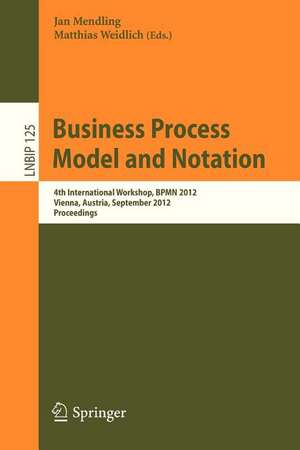 Jan Mendling
Matthias Weidlich (Eds.)

LNBIP 125

Business Process Model and Notation

4th International Workshop, BPMN 2012
Vienna, Austria, September 2012
Proceedings

Springer